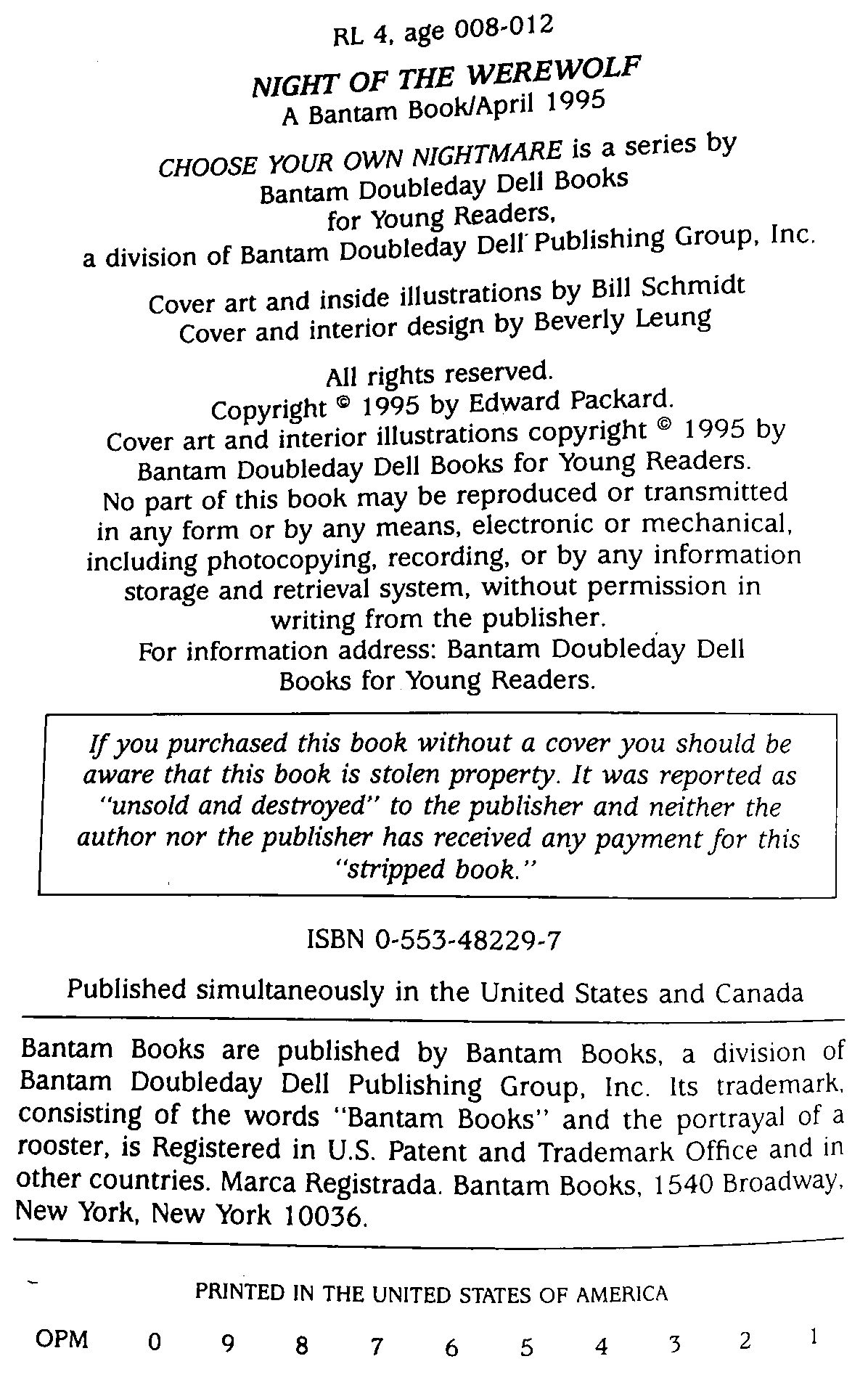 RL 4, age 008-012

NIGHT OF THE WEREWOLF
A Bantam Book/April 1995

CHOOSE YOUR OWN NIGHTMARE is a series by Bantam Doubleday Dell Books for Young Readers, a division of Bantam Doubleday Dell Publishing Group, Inc.

Cover art and inside illustrations by Bill Schmidt
Cover and interior design by Beverly Leung

All rights reserved.
Copyright © 1995 by Edward Packard.
Cover art and interior illustrations copyright © 1995 by Bantam Doubleday Dell Books for Young Readers.
No part of this book may be reproduced or transmitted in any form or by any means, electronic or mechanical, including photocopying, recording, or by any information storage and retrieval system, without permission in writing from the publisher.
For information address: Bantam Doubleday Dell Books for Young Readers.

If you purchased this book without a cover you should be aware that this book is stolen property. It was reported as "unsold and destroyed" to the publisher and neither the author nor the publisher has received any payment for this "stripped book."

ISBN 0-553-48229-7

Published simultaneously in the United States and Canada

Bantam Books are published by Bantam Books, a division of Bantam Doubleday Dell Publishing Group, Inc. Its trademark, consisting of the words "Bantam Books" and the portrayal of a rooster, is Registered in U.S. Patent and Trademark Office and in other countries. Marca Registrada. Bantam Books, 1540 Broadway, New York, New York 10036.

PRINTED IN THE UNITED STATES OF AMERICA

OPM 0 9 8 7 6 5 4 3 2 1